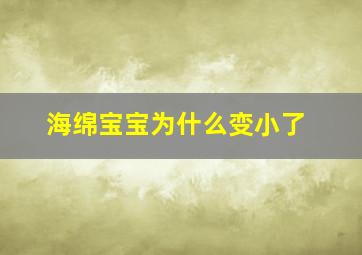 海绵宝宝为什么变小了